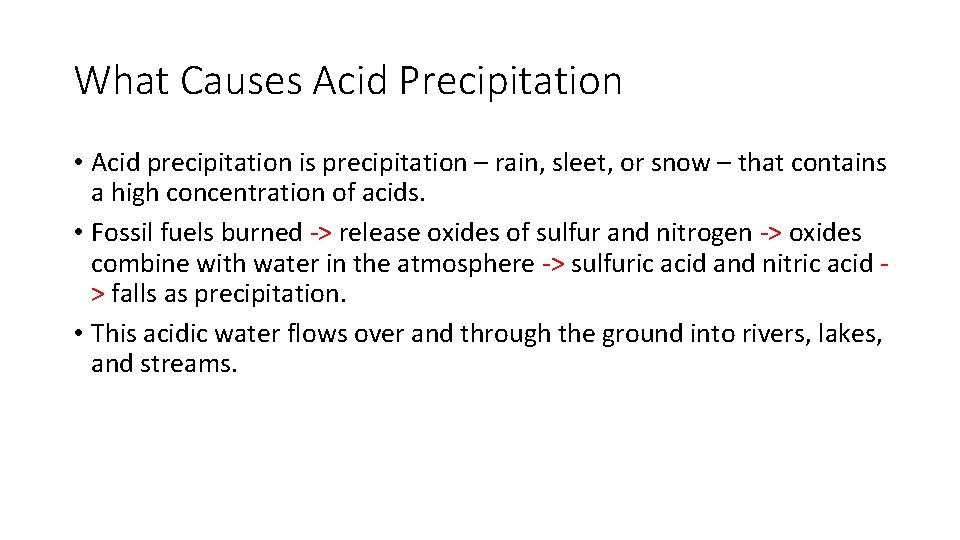 What Causes Acid Precipitation

• Acid precipitation is precipitation – rain, sleet, or snow – that contains a high concentration of acids.

• Fossil fuels burned -> release oxides of sulfur and nitrogen -> oxides combine with water in the atmosphere -> sulfuric acid and nitric acid -> falls as precipitation.

• This acidic water flows over and through the ground into rivers, lakes, and streams.